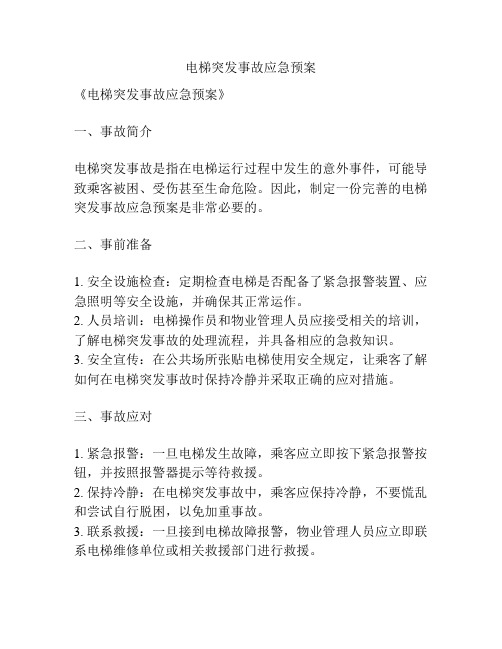 电梯突发事故应急预案

《电梯突发事故应急预案》

一、事故简介

电梯突发事故是指在电梯运行过程中发生的意外事件，可能导致乘客被困、受伤甚至生命危险。因此，制定一份完善的电梯突发事故应急预案是非常必要的。

二、事前准备

1. 安全设施检查：定期检查电梯是否配备了紧急报警装置、应急照明等安全设施，并确保其正常运作。
2. 人员培训：电梯操作员和物业管理人员应接受相关的培训，了解电梯突发事故的处理流程，并具备相应的急救知识。
3. 安全宣传：在公共场所张贴电梯使用安全规定，让乘客了解如何在电梯突发事故时保持冷静并采取正确的应对措施。

三、事故应对

1. 紧急报警：一旦电梯发生故障，乘客应立即按下紧急报警按钮，并按照报警器提示等待救援。
2. 保持冷静：在电梯突发事故中，乘客应保持冷静，不要慌乱和尝试自行脱困，以免加重事故。
3. 联系救援：一旦接到电梯故障报警，物业管理人员应立即联系电梯维修单位或相关救援部门进行救援。